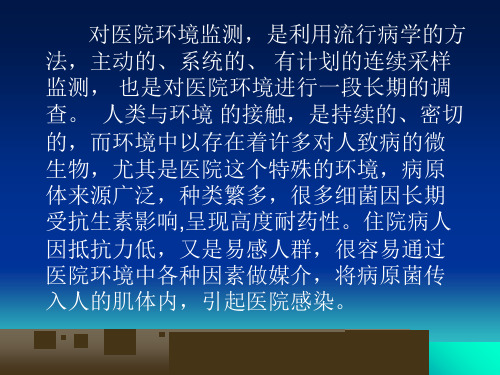 对医院环境监测，是利用流行病学的方法，主动的、系统的、 有计划的连续采样监测， 也是对医院环境进行一段长期的调查。 人类与环境 的接触，是持续的、密切的，而环境中以存在着许多对人致病的微生物，尤其是医院这个特殊的环境，病原体来源广泛，种类繁多，很多细菌因长期受抗生素影响,呈现高度耐药性。住院病人因抵抗力低，又是易感人群，很容易通过医院环境中各种因素做媒介，将病原菌传入人的肌体内，引起医院感染。